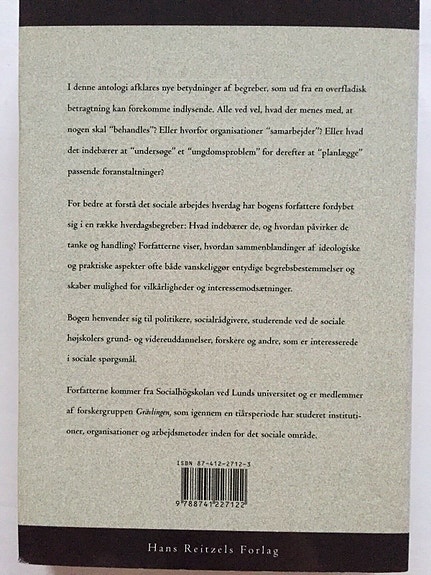 I denne antologi afklares nye betydninger af begreber, som ud fra en overfladisk betragtning kan forekomme indlysende. Alle ved vel, hvad der menes med, at nogen skal "behandles"? Eller hvorfor organisationer "samarbejder"? Eller hvad det indebærer at "undersøge" et "ungdomsproblem" for derefter at "planlægge" passende foranstaltninger?

For bedre at forstå det sociale arbejdes hverdag har bogens forfattere fordybet sig i en række hverdagsbegreber: Hvad indebærer de, og hvordan påvirker de tanke og handling? Forfatterne viser, hvordan sammenblandinger af ideologiske og praktiske aspekter ofte både vanskeliggør entydige begrebsbestemmelser og skaber mulighed for vilkårligheder og interessemodsætninger.

Bogen henvender sig til politikere, socialrådgivere, studerende ved de sociale højskolers grund- og videreuddannelser, forskere og andre, som er interesserede i sociale spørgsmål.

Forfatterne kommer fra Socialhögskolan ved Lunds universitet og er medlemmer af forskergruppen Grävlingen, som igennem en tiårsperiode har studeret institutioner, organisationer og arbejdsmetoder inden for det sociale område.

ISBN 87-412-2712-3

9 788741 227122

Hans Reitzels Forlag